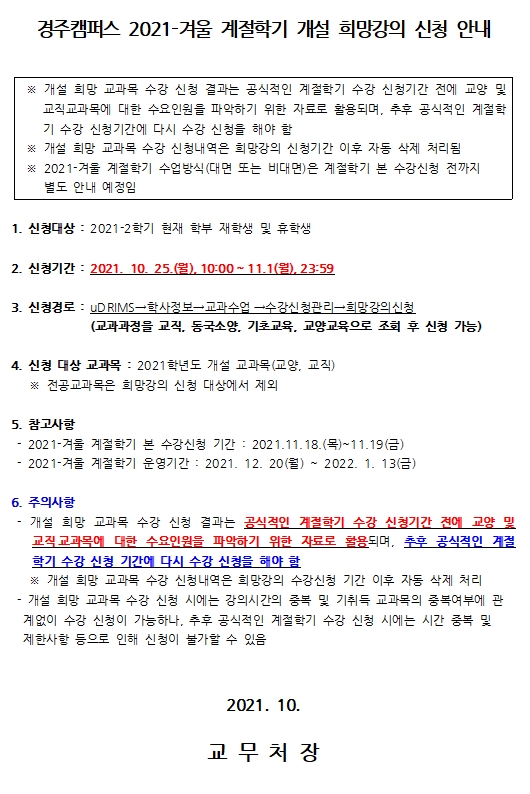 경주캠퍼스 2021-겨울 계절학기 개설 희망강의 신청 안내

※ 개설 희망 교과목 수강 신청 결과는 공식적인 계절학기 수강 신청기간 전에 교양 및 교직교과목에 대한 수요인원을 파악하기 위한 자료로 활용되며, 추후 공식적인 계절학기 수강 신청기간에 다시 수강 신청을 해야 함
※ 개설 희망 교과목 수강 신청내역은 희망강의 신청기간 이후 자동 삭제 처리됨
※ 2021-겨울 계절학기 수업방식(대면 또는 비대면)은 계절학기 본 수강신청 전까지 별도 안내 예정임

1. 신청대상 : 2021-2학기 현재 학부 재학생 및 휴학생

2. 신청기간 : 2021. 10. 25.(월), 10:00 ~ 11.1(월), 23:59

3. 신청경로 : uDRIMS→학사정보→교과수업 →수강신청관리→희망강의신청
(교과과정을 교직, 동국소양, 기초교육, 교양교육으로 조회 후 신청 가능)

4. 신청 대상 교과목 : 2021학년도 개설 교과목(교양, 교직)
※ 전공교과목은 희망강의 신청 대상에서 제외

5. 참고사항
- 2021-겨울 계절학기 본 수강신청 기간 : 2021.11.18.(목)~11.19(금)
- 2021-겨울 계절학기 운영기간 : 2021. 12. 20(월) ~ 2022. 1. 13(금)

6. 주의사항
- 개설 희망 교과목 수강 신청 결과는 공식적인 계절학기 수강 신청기간 전에 교양 및 교직교과목에 대한 수요인원을 파악하기 위한 자료로 활용되며, 추후 공식적인 계절학기 수강 신청 기간에 다시 수강 신청을 해야 함
※ 개설 희망 교과목 수강 신청내역은 희망강의 수강신청 기간 이후 자동 삭제 처리
- 개설 희망 교과목 수강 신청 시에는 강의시간의 중복 및 기취득 교과목의 중복여부에 관계없이 수강 신청이 가능하나, 추후 공식적인 계절학기 수강 신청 시에는 시간 중복 및 제한사항 등으로 인해 신청이 불가할 수 있음

2021. 10.

교 무 처 장